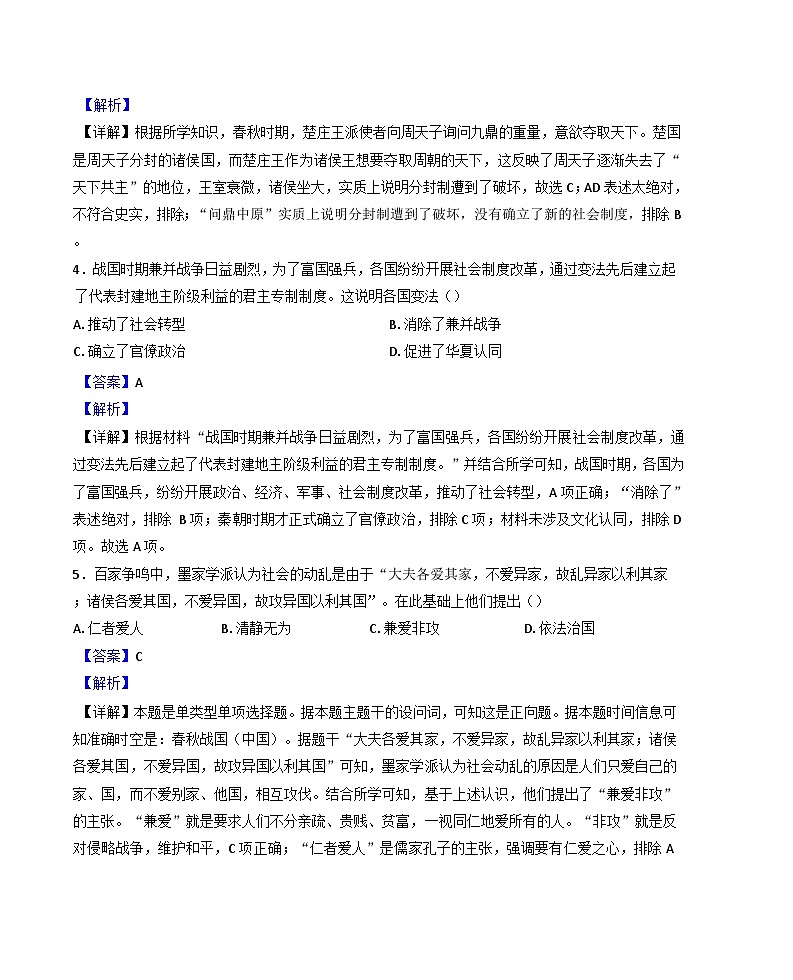 【解析】

【详解】根据所学知识，春秋时期，楚庄王派使者向周天子询问九鼎的重量，意欲夺取天下。楚国是周天子分封的诸侯国，而楚庄王作为诸侯王想要夺取周朝的天下，这反映了周天子逐渐失去了“天下共主”的地位，王室衰微，诸侯坐大，实质上说明分封制遭到了破坏，故选 C；AD 表述太绝对，不符合史实，排除；“问鼎中原”实质上说明分封制遭到了破坏，没有确立了新的社会制度，排除 B。

4．战国时期兼并战争日益剧烈，为了富国强兵，各国纷纷开展社会制度改革，通过变法先后建立起了代表封建地主阶级利益的君主专制制度。这说明各国变法（）

A. 推动了社会转型
B. 消除了兼并战争
C. 确立了官僚政治
D. 促进了华夏认同

【答案】A

【解析】

【详解】根据材料“战国时期兼并战争日益剧烈，为了富国强兵，各国纷纷开展社会制度改革，通过变法先后建立起了代表封建地主阶级利益的君主专制制度。”并结合所学可知，战国时期，各国为了富国强兵，纷纷开展政治、经济、军事、社会制度改革，推动了社会转型，A 项正确；“消除了”表述绝对，排除 B 项；秦朝时期才正式确立了官僚政治，排除 C 项；材料未涉及文化认同，排除 D 项。故选 A 项。

5．百家争鸣中，墨家学派认为社会的动乱是由于“大夫各爱其家，不爱异家，故乱异家以利其家；诸侯各爱其国，不爱异国，故攻异国以利其国”。在此基础上他们提出（）

A. 仁者爱人
B. 清静无为
C. 兼爱非攻
D. 依法治国

【答案】C

【解析】

【详解】本题是单类型单项选择题。据本题主题干的设问词，可知这是正向题。据本题时间信息可知准确时空是：春秋战国（中国）。据题干“大夫各爱其家，不爱异家，故乱异家以利其家；诸侯各爱其国，不爱异国，故攻异国以利其国”可知，墨家学派认为社会动乱的原因是人们只爱自己的家、国，而不爱别家、他国，相互攻伐。结合所学可知，基于上述认识，他们提出了“兼爱非攻”的主张。“兼爱”就是要求人们不分亲疏、贵贱、贫富，一视同仁地爱所有的人。“非攻”就是反对侵略战争，维护和平，C 项正确；“仁者爱人”是儒家孔子的主张，强调要有仁爱之心，排除 A